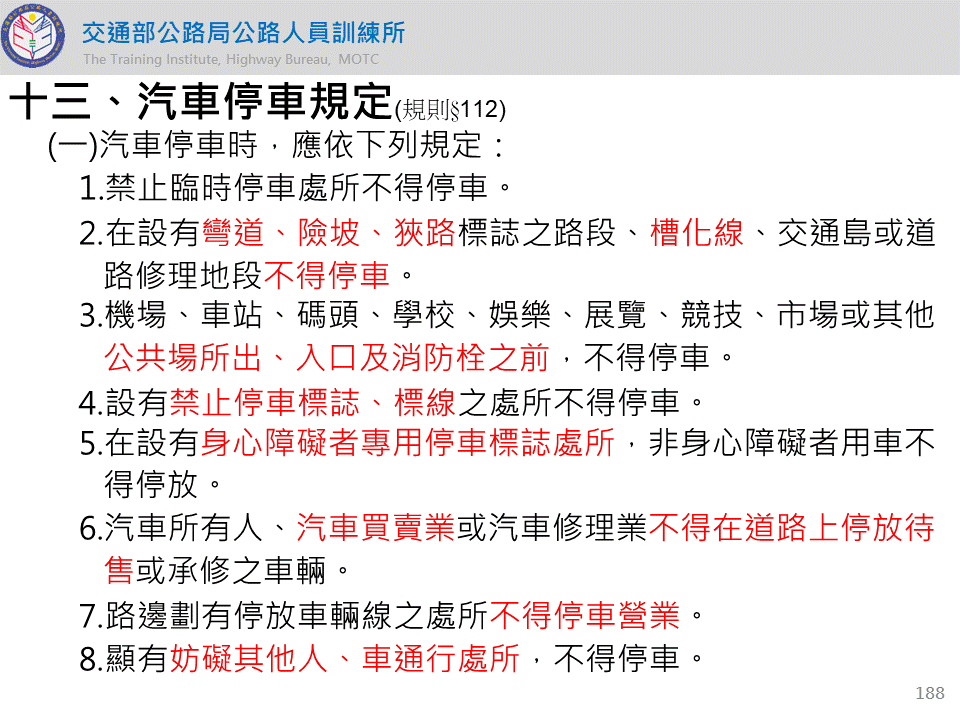 交通部公路局公路人員訓練所
The Training Institute, Highway Bureau, MOTC

十三、汽車停車規定(規則§112)

(一)汽車停車時，應依下列規定：

1.禁止臨時停車處所不得停車。

2.在設有彎道、險坡、狹路標誌之路段、槽化線、交通島或道路修理地段不得停車。

3.機場、車站、碼頭、學校、娛樂、展覽、競技、市場或其他公共場所出、入口及消防栓之前，不得停車。

4.設有禁止停車標誌、標線之處所不得停車。

5.在設有身心障礙者專用停車標誌處所，非身心障礙者用車不得停放。

6.汽車所有人、汽車買賣業或汽車修理業不得在道路上停放待售或承修之車輛。

7.路邊劃有停放車輛線之處所不得停車營業。

8.顯有妨礙其他人、車通行處所，不得停車。

188